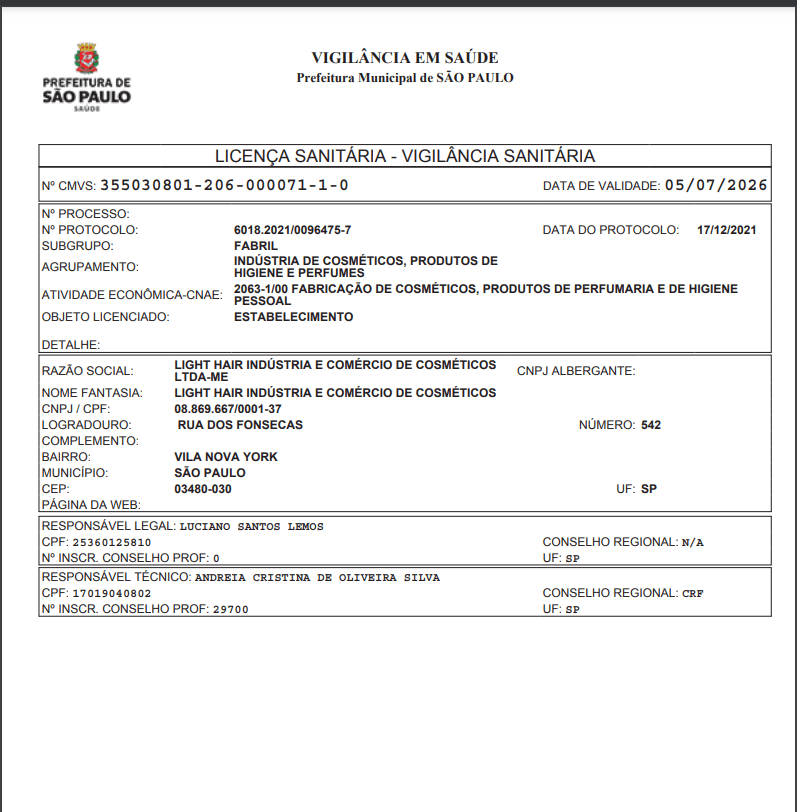 PREFEITURA DE SÃO PAULO
SAÚDE

VIGILÂNCIA EM SAÚDE
Prefeitura Municipal de SÃO PAULO

LICENÇA SANITÁRIA - VIGILÂNCIA SANITÁRIA

Nº CMVS: 355030801-206-000071-1-0
DATA DE VALIDADE: 05/07/2026

Nº PROCESSO:
Nº PROTOCOLO: 6018.2021/0096475-7
DATA DO PROTOCOLO: 17/12/2021
SUBGRUPO: FABRIL
AGRUPAMENTO: INDÚSTRIA DE COSMÉTICOS, PRODUTOS DE HIGIENE E PERFUMES
ATIVIDADE ECONÔMICA-CNAE: 2063-1/00 FABRICAÇÃO DE COSMÉTICOS, PRODUTOS DE PERFUMARIA E DE HIGIENE PESSOAL
OBJETO LICENCIADO: ESTABELECIMENTO
DETALHE:

RAZÃO SOCIAL: LIGHT HAIR INDÚSTRIA E COMÉRCIO DE COSMÉTICOS LTDA-ME
CNPJ ALBERGANTE:
NOME FANTASIA: LIGHT HAIR INDÚSTRIA E COMÉRCIO DE COSMÉTICOS
CNPJ / CPF: 08.869.667/0001-37
LOGRADOURO: RUA DOS FONSECAS
NÚMERO: 542
COMPLEMENTO:
BAIRRO: VILA NOVA YORK
MUNICÍPIO: SÃO PAULO
CEP: 03480-030
UF: SP
PÁGINA DA WEB:

RESPONSÁVEL LEGAL: LUCIANO SANTOS LEMOS
CPF: 25360125810
CONSELHO REGIONAL: N/A
Nº INSCR. CONSELHO PROF: 0
UF: SP

RESPONSÁVEL TÉCNICO: ANDREIA CRISTINA DE OLIVEIRA SILVA
CPF: 17019040802
CONSELHO REGIONAL: CRF
Nº INSCR. CONSELHO PROF: 29700
UF: SP